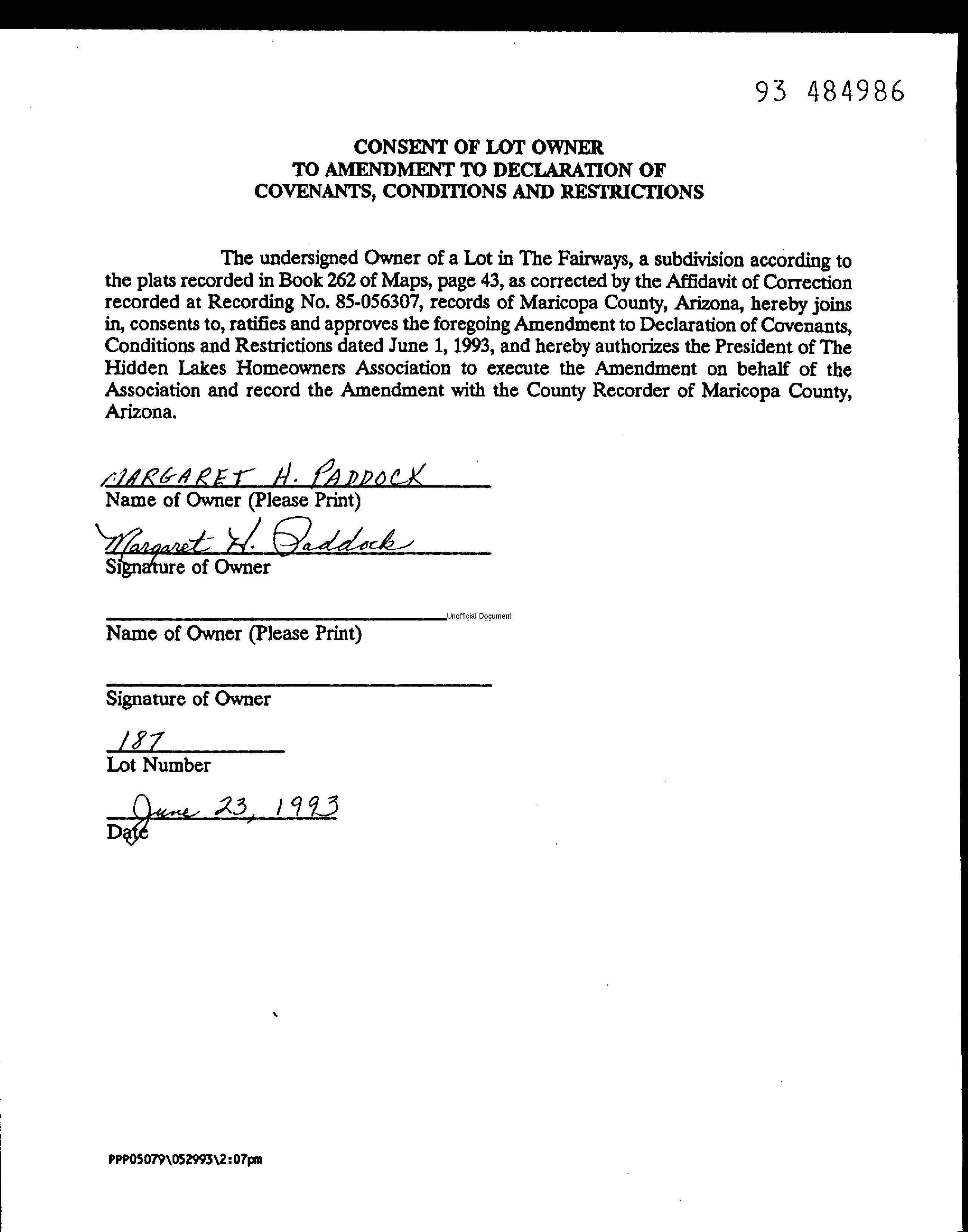 93 484986

CONSENT OF LOT OWNER
TO AMENDMENT TO DECLARATION OF
COVENANTS, CONDITIONS AND RESTRICTIONS

The undersigned Owner of a Lot in The Fairways, a subdivision according to the plats recorded in Book 262 of Maps, page 43, as corrected by the Affidavit of Correction recorded at Recording No. 85-056307, records of Maricopa County, Arizona, hereby joins in, consents to, ratifies and approves the foregoing Amendment to Declaration of Covenants, Conditions and Restrictions dated June 1, 1993, and hereby authorizes the President of The Hidden Lakes Homeowners Association to execute the Amendment on behalf of the Association and record the Amendment with the County Recorder of Maricopa County, Arizona.

MARGARET H. PADDOCK
Name of Owner (Please Print)

Margaret H. Paddock
Signature of Owner

Unofficial Document
Name of Owner (Please Print)

Signature of Owner

187
Lot Number

June 23, 1993
Date

PPP05079\052993\2:07pm